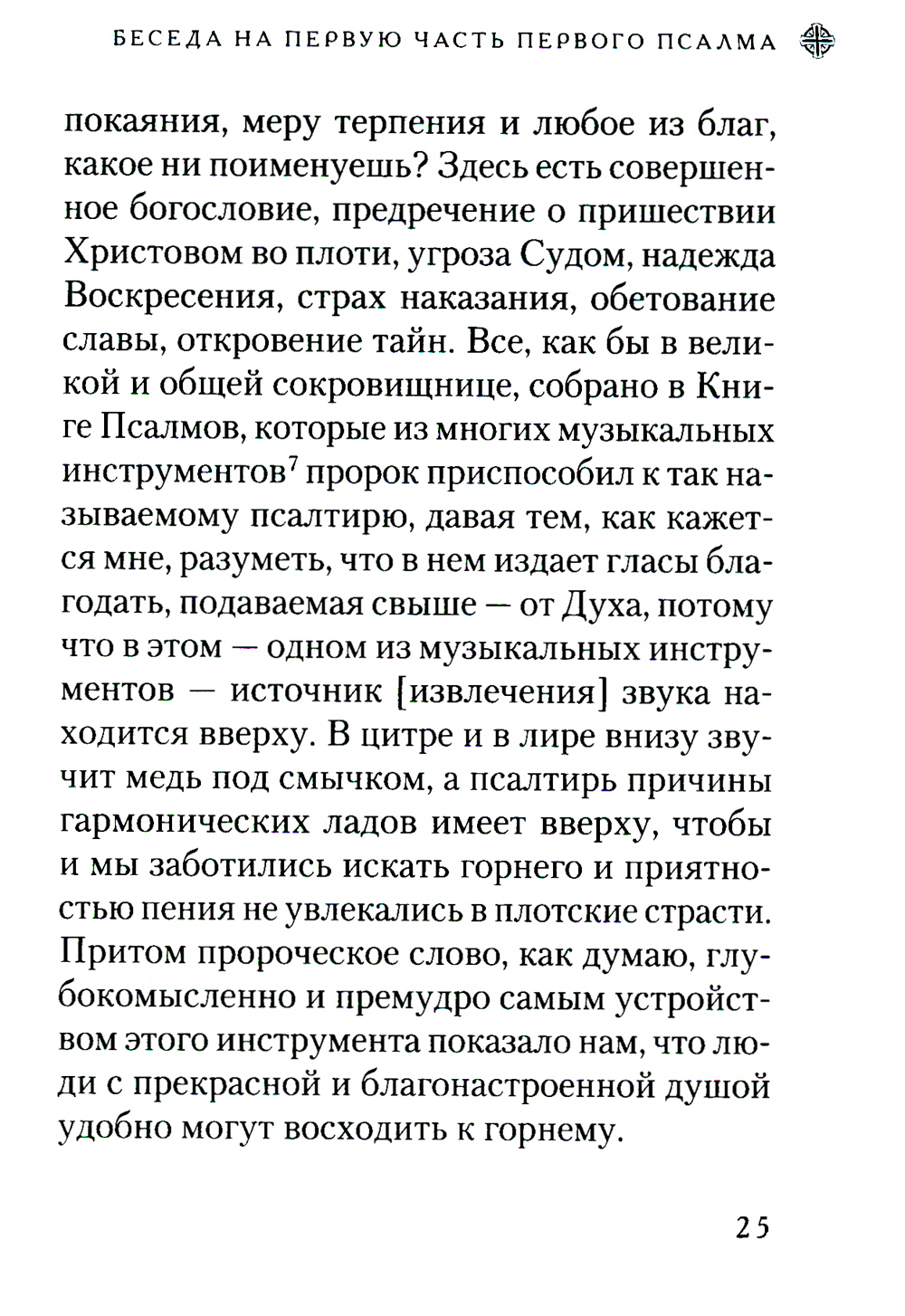 БЕСЕДА НА ПЕРВУЮ ЧАСТЬ ПЕРВОГО ПСАЛМА

покаяния, меру терпения и любое из благ, какое ни поименуешь? Здесь есть совершенное богословие, предречение о пришествии Христовом во плоти, угроза Судом, надежда Воскресения, страх наказания, обетование славы, откровение тайн. Все, как бы в великой и общей сокровищнице, собрано в Книге Псалмов, которые из многих музыкальных инструментов$^7$ пророк приспособил к так называемому псалтирю, давая тем, как кажется мне, разуметь, что в нем издает гласы благодать, подаваемая свыше — от Духа, потому что в этом — одном из музыкальных инструментов — источник [извлечения] звука находится вверху. В цитре и в лире внизу звучит медь под смычком, а псалтирь причины гармонических ладов имеет вверху, чтобы и мы заботились искать горнего и приятностью пения не увлекались в плотские страсти. Притом пророческое слово, как думаю, глубокомысленно и премудро самым устройством этого инструмента показало нам, что люди с прекрасной и благонастроенной душой удобно могут восходить к горнему.

25